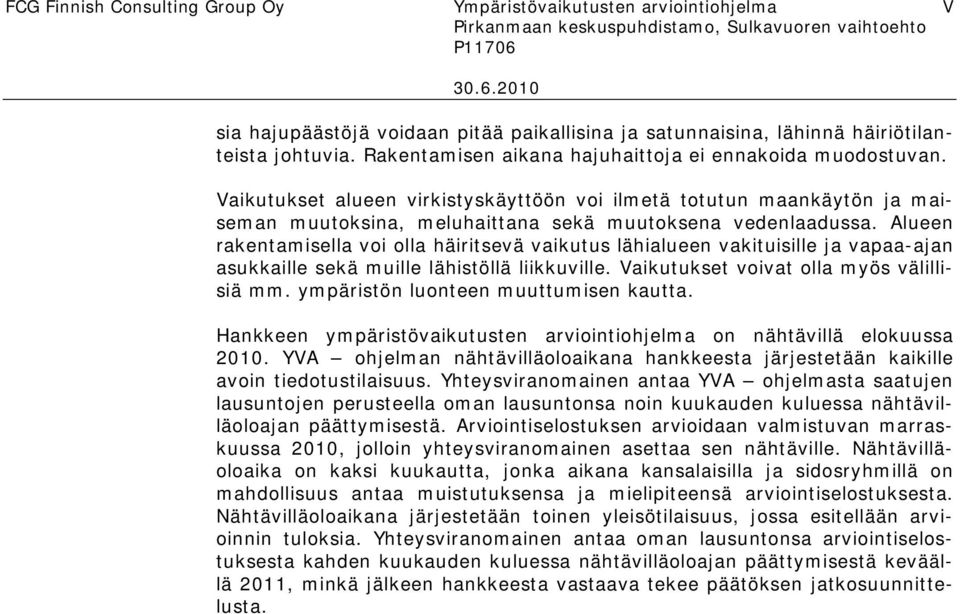 FCG Finnish Consulting Group Oy

Ympäristövaikutusten arviointiohjelma
Pirkanmaan keskuspuhdistamo, Sulkavuoren vaihtoehto
P11706

V

30.6.2010

sia hajupäästöjä voidaan pitää paikallisina ja satunnaisina, lähinnä häiriötilanteista johtuvia. Rakentamisen aikana hajuhaittoja ei ennakoida muodostuvan.

Vaikutukset alueen virkistyskäyttöön voi ilmetä totutun maankäytön ja maiseman muutoksina, meluhaittana sekä muutoksena vedenlaadussa. Alueen rakentamisella voi olla häiritsevä vaikutus lähialueen vakituisille ja vapaa-ajan asukkaille sekä muille lähistöllä liikkuville. Vaikutukset voivat olla myös välillisiä mm. ympäristön luonteen muuttumisen kautta.

Hankkeen ympäristövaikutusten arviointiohjelma on nähtävillä elokuussa 2010. YVA – ohjelman nähtävilläoloaikana hankkeesta järjestetään kaikille avoin tiedotustilaisuus. Yhteysviranomainen antaa YVA – ohjelmasta saatujen lausuntojen perusteella oman lausuntonsa noin kuukauden kuluessa nähtävilläoloajan päättymisestä. Arviointiselostuksen arvioidaan valmistuvan marraskuussa 2010, jolloin yhteysviranomainen asettaa sen nähtäville. Nähtävilläoloaika on kaksi kuukautta, jonka aikana kansalaisilla ja sidosryhmillä on mahdollisuus antaa muistutuksensa ja mielipiteensä arviointiselostuksesta. Nähtävilläoloaikana järjestetään toinen yleisötilaisuus, jossa esitellään arvioinnin tuloksia. Yhteysviranomainen antaa oman lausuntonsa arviointiselostuksesta kahden kuukauden kuluessa nähtävilläoloajan päättymisestä keväällä 2011, minkä jälkeen hankkeesta vastaava tekee päätöksen jatkosuunnittelusta.